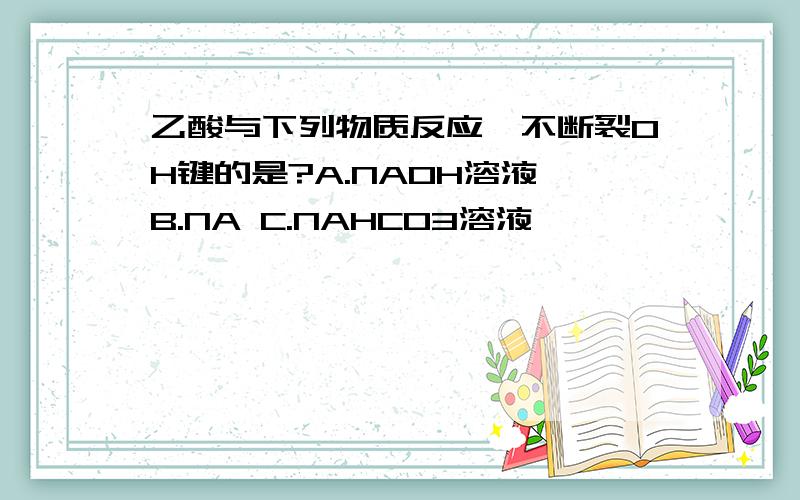 乙酸与下列物质反应,不断裂OH键的是?A.NAOH溶液 B.NA C.NAHCO3溶液